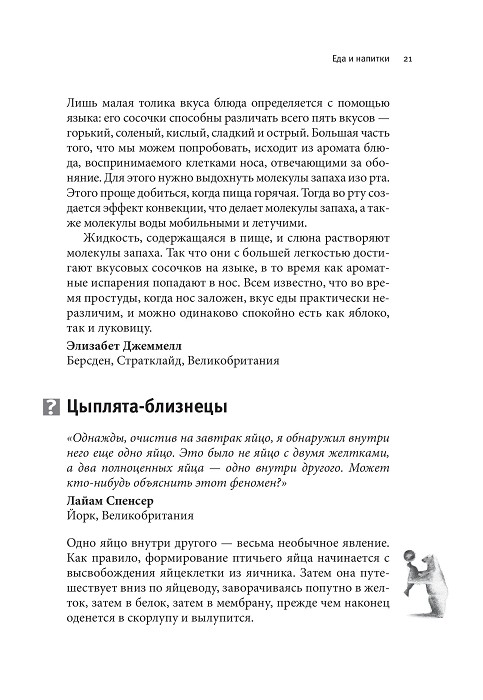 Еда и напитки 21

Лишь малая толика вкуса блюда определяется с помощью языка: его сосочки способны различать всего пять вкусов — горький, соленый, кислый, сладкий и острый. Большая часть того, что мы можем попробовать, исходит из аромата блюда, воспринимаемого клетками носа, отвечающими за обоняние. Для этого нужно выдохнуть молекулы запаха изо рта. Этого проще добиться, когда пища горячая. Тогда во рту создается эффект конвекции, что делает молекулы запаха, а также молекулы воды мобильными и летучими.

Жидкость, содержащаяся в пище, и слюна растворяют молекулы запаха. Так что они с большей легкостью достигают вкусовых сосочков на языке, в то время как ароматные испарения попадают в нос. Всем известно, что во время простуды, когда нос заложен, вкус еды практически неразличим, и можно одинаково спокойно есть как яблоко, так и луковицу.

Элизабет Джеммелл
Берсден, Стратклайд, Великобритания

? Цыплята-близнецы

«Однажды, очистив на завтрак яйцо, я обнаружил внутри него еще одно яйцо. Это было не яйцо с двумя желтками, а два полноценных яйца — одно внутри другого. Может кто-нибудь объяснить этот феномен?»

Лайам Спенсер
Йорк, Великобритания

Одно яйцо внутри другого — весьма необычное явление. Как правило, формирование птичьего яйца начинается с высвобождения яйцеклетки из яичника. Затем она путешествует вниз по яйцеводу, заворачиваясь попутно в желток, затем в белок, затем в мембрану, прежде чем наконец оденется в скорлупу и вылупится.